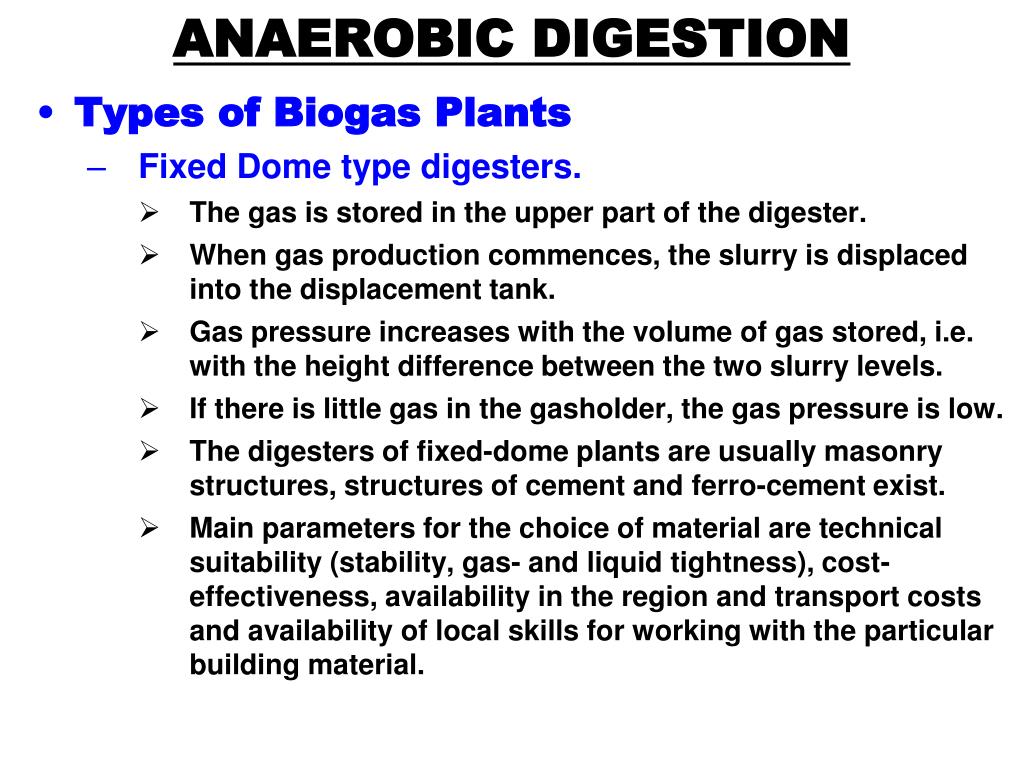 ANAEROBIC DIGESTION

• Types of Biogas Plants

– Fixed Dome type digesters.

➢ The gas is stored in the upper part of the digester.

➢ When gas production commences, the slurry is displaced into the displacement tank.

➢ Gas pressure increases with the volume of gas stored, i.e. with the height difference between the two slurry levels.

➢ If there is little gas in the gasholder, the gas pressure is low.

➢ The digesters of fixed-dome plants are usually masonry structures, structures of cement and ferro-cement exist.

➢ Main parameters for the choice of material are technical suitability (stability, gas- and liquid tightness), cost-effectiveness, availability in the region and transport costs and availability of local skills for working with the particular building material.